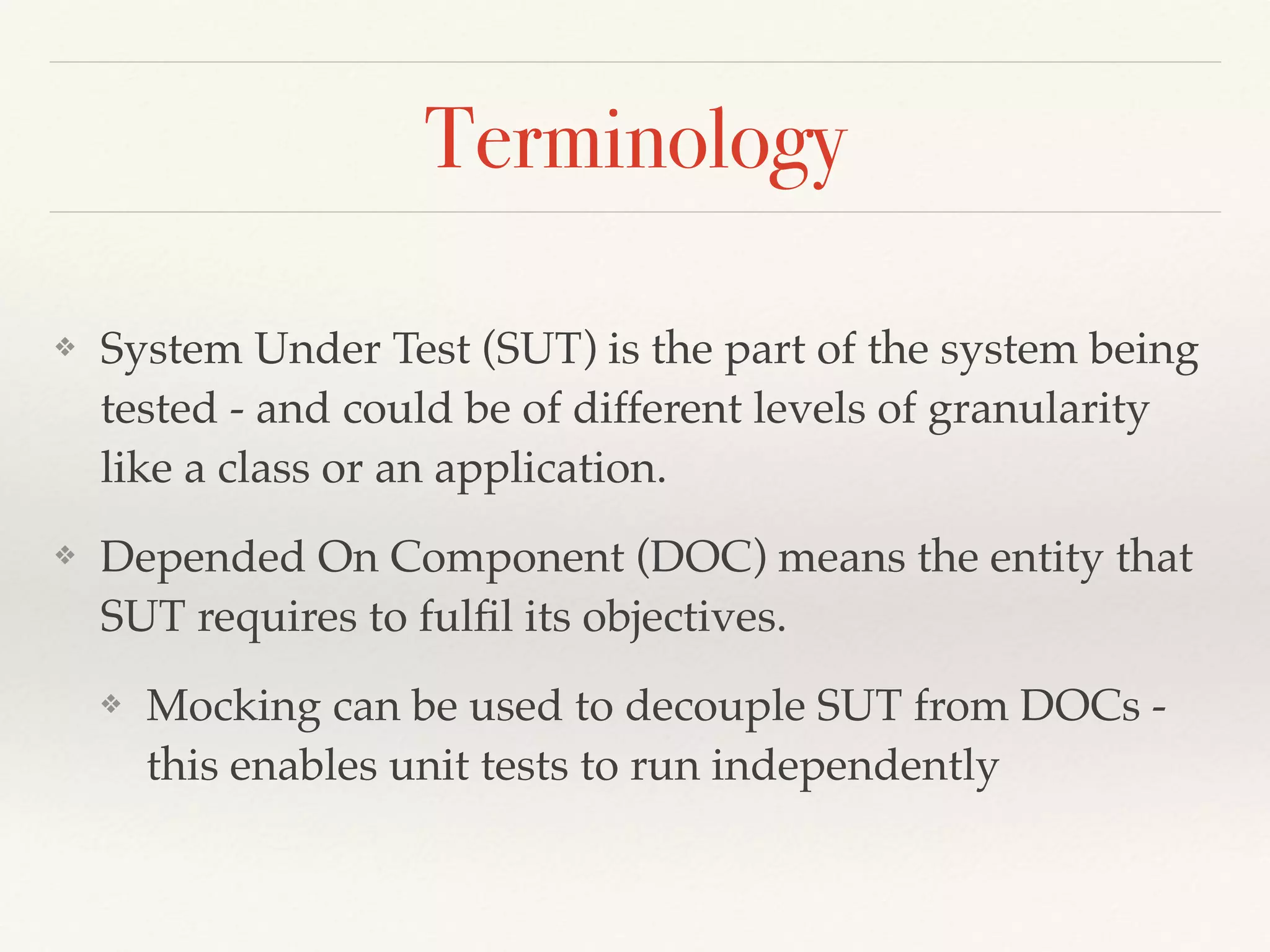 Terminology

❖ System Under Test (SUT) is the part of the system being tested - and could be of different levels of granularity like a class or an application.

❖ Depended On Component (DOC) means the entity that SUT requires to fulfil its objectives.

❖ Mocking can be used to decouple SUT from DOCs - this enables unit tests to run independently